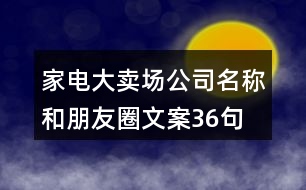 家电大卖场公司名称和朋友圈文案36句